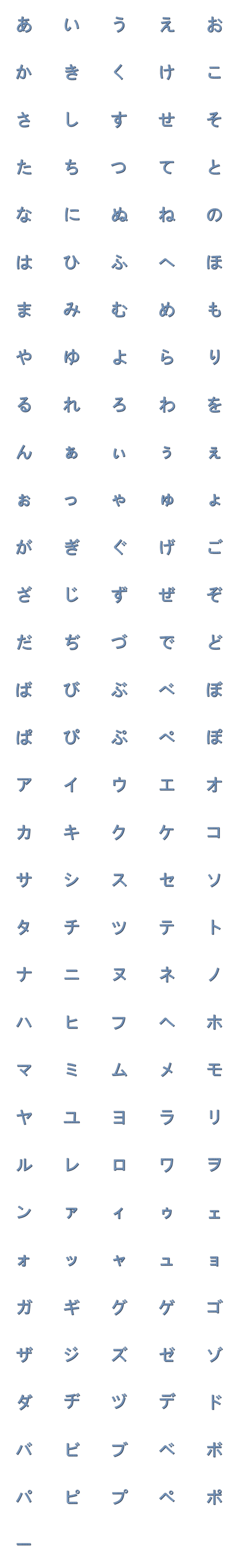 あ い う え お
か き く け こ
さ し す せ そ
た ち つ て と
な に ぬ ね の
は ひ ふ へ ほ
ま み む め も
や ゆ よ ら り
る れ ろ わ を
ん ぁ ぃ ぅ ぇ
ぉ っ ゃ ゅ ょ
が ぎ ぐ げ ご
ざ じ ず ぜ ぞ
だ ぢ づ で ど
ば び ぶ べ ぼ
ぱ ぴ ぷ ぺ ぽ
ア イ ウ エ オ
カ キ ク ケ コ
サ シ ス セ ソ
タ チ ツ テ ト
ナ ニ ヌ ネ ノ
ハ ヒ フ ヘ ホ
マ ミ ム メ モ
ヤ ユ ヨ ラ リ
ル レ ロ ワ ヲ
ン ァ ィ ゥ ェ
ォ ッ ャ ュ ョ
ガ ギ グ ゲ ゴ
ザ ジ ズ ゼ ゾ
ダ ヂ ヅ デ ド
バ ビ ブ ベ ボ
パ ピ プ ペ ポ
ー